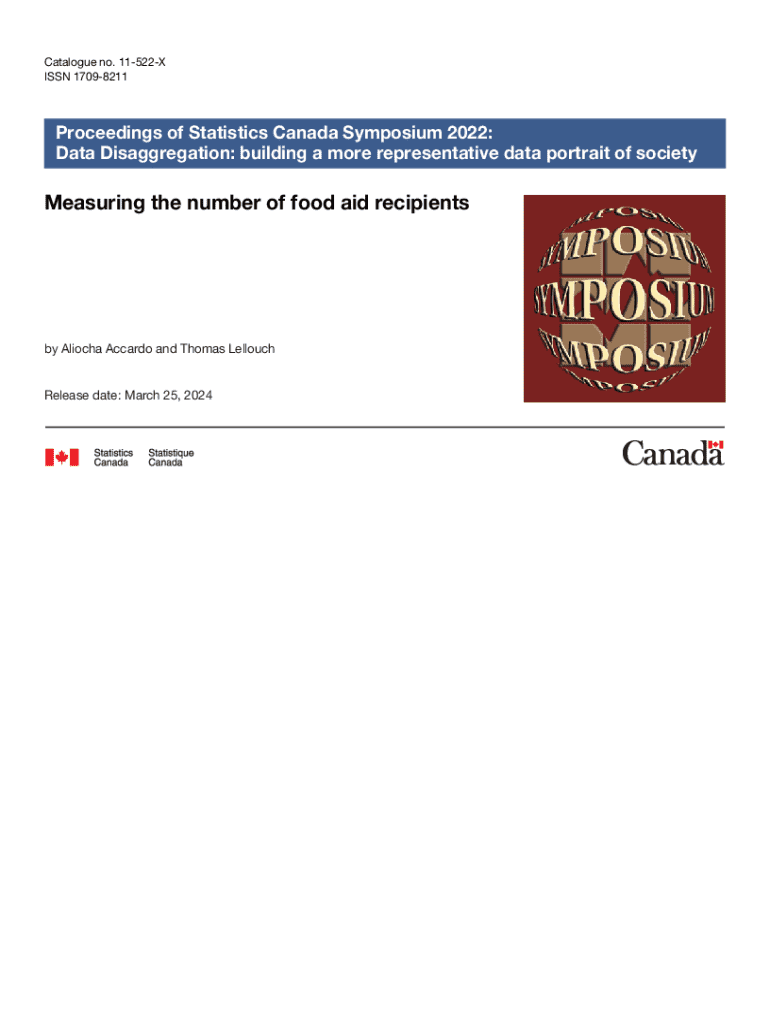 Catalogue no. 11-522-X
ISSN 1709-8211

Proceedings of Statistics Canada Symposium 2022:
Data Disaggregation: building a more representative data portrait of society

Measuring the number of food aid recipients

SYMPOSIUM
SYMPOSIUM
SYMPOSIUM
SYMPOSIUM
SYMPOSIUM

by Aliocha Accardo and Thomas Lellouch

Release date: March 25, 2024

Statistics Canada Statistique Canada

Canada